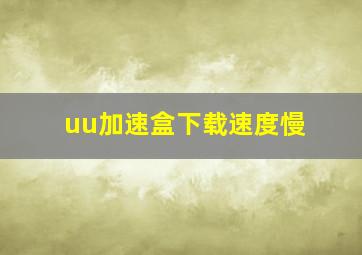 uu加速盒下载速度慢